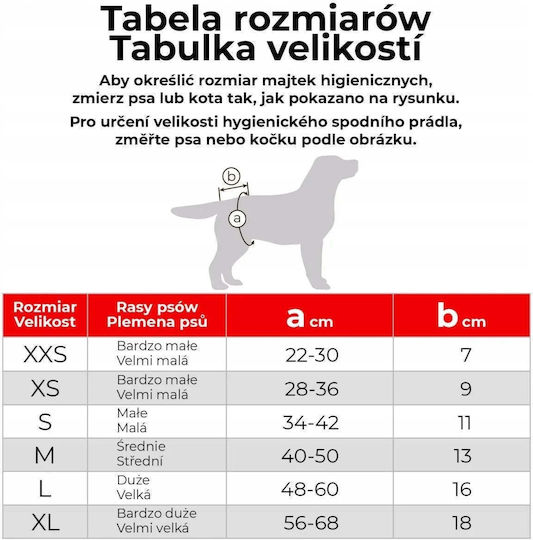 Tabela rozmiarów
Tabulka velikostí

Aby określić rozmiar majtek higienicznych, zmierz psa lub kota tak, jak pokazano na rysunku.

Pro určení velikosti hygienického spodního prádla, změřte psa nebo kočku podle obrázku.

b

a

| Rozmiar Velikost | Rasy psów Plemena psů | a cm | b cm |
|---|---|---|---|
| XXS | Bardzo małe Velmi malá | 22-30 | 7 |
| XS | Bardzo małe Velmi malá | 28-36 | 9 |
| S | Małe Malá | 34-42 | 11 |
| M | Średnie Střední | 40-50 | 13 |
| L | Duże Velká | 48-60 | 16 |
| XL | Bardzo duże Velmi velká | 56-68 | 18 |